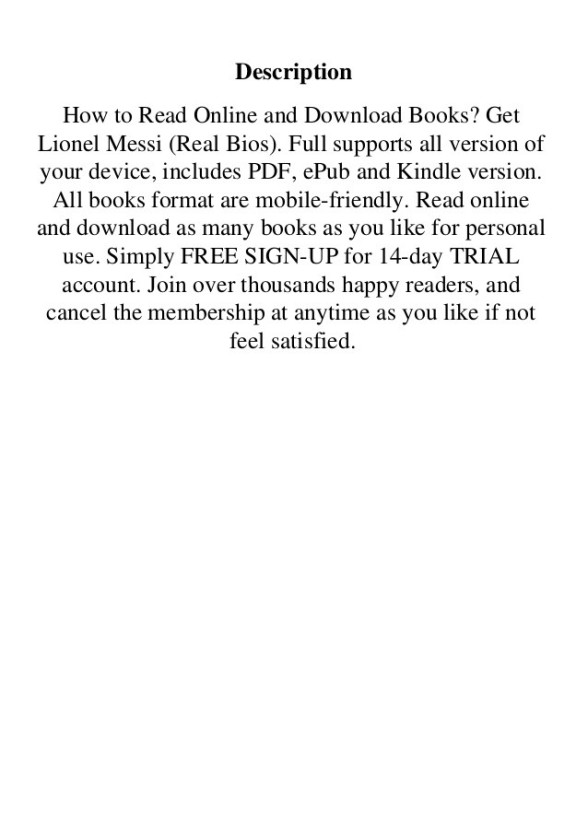 Description

How to Read Online and Download Books? Get Lionel Messi (Real Bios). Full supports all version of your device, includes PDF, ePub and Kindle version. All books format are mobile-friendly. Read online and download as many books as you like for personal use. Simply FREE SIGN-UP for 14-day TRIAL account. Join over thousands happy readers, and cancel the membership at anytime as you like if not feel satisfied.